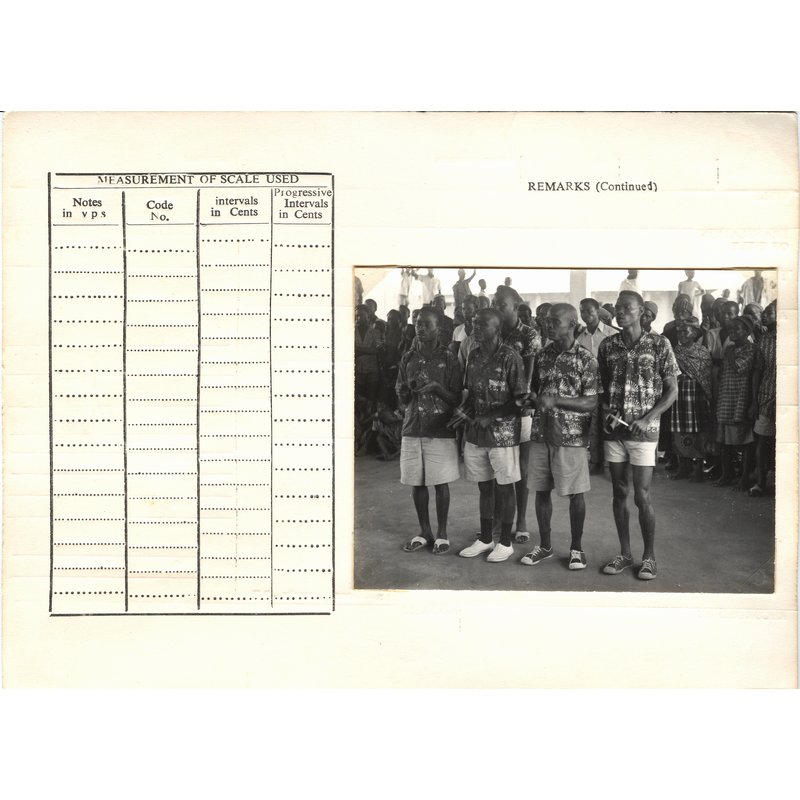 MEASUREMENT OF SCALE USED

| Notes in v p s | Code No. | intervals in Cents | Progressive Intervals in Cents |
|---|---|---|---|
| | | | |

REMARKS (Continued)